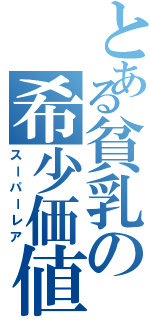 とある貧乳の希少価値
スーパーレア